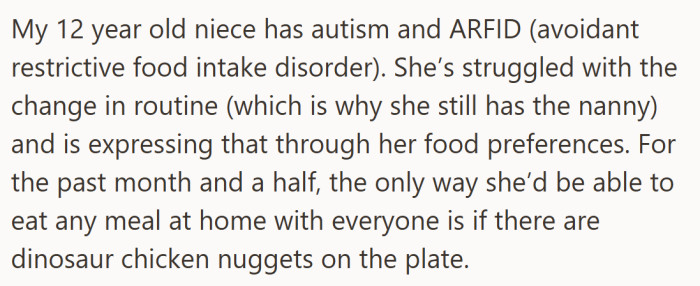 My 12 year old niece has autism and ARFID (avoidant restrictive food intake disorder). She’s struggled with the change in routine (which is why she still has the nanny) and is expressing that through her food preferences. For the past month and a half, the only way she’d be able to eat any meal at home with everyone is if there are dinosaur chicken nuggets on the plate.